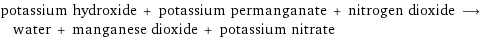 potassium hydroxide + potassium permanganate + nitrogen dioxide ⟶ water + manganese dioxide + potassium nitrate